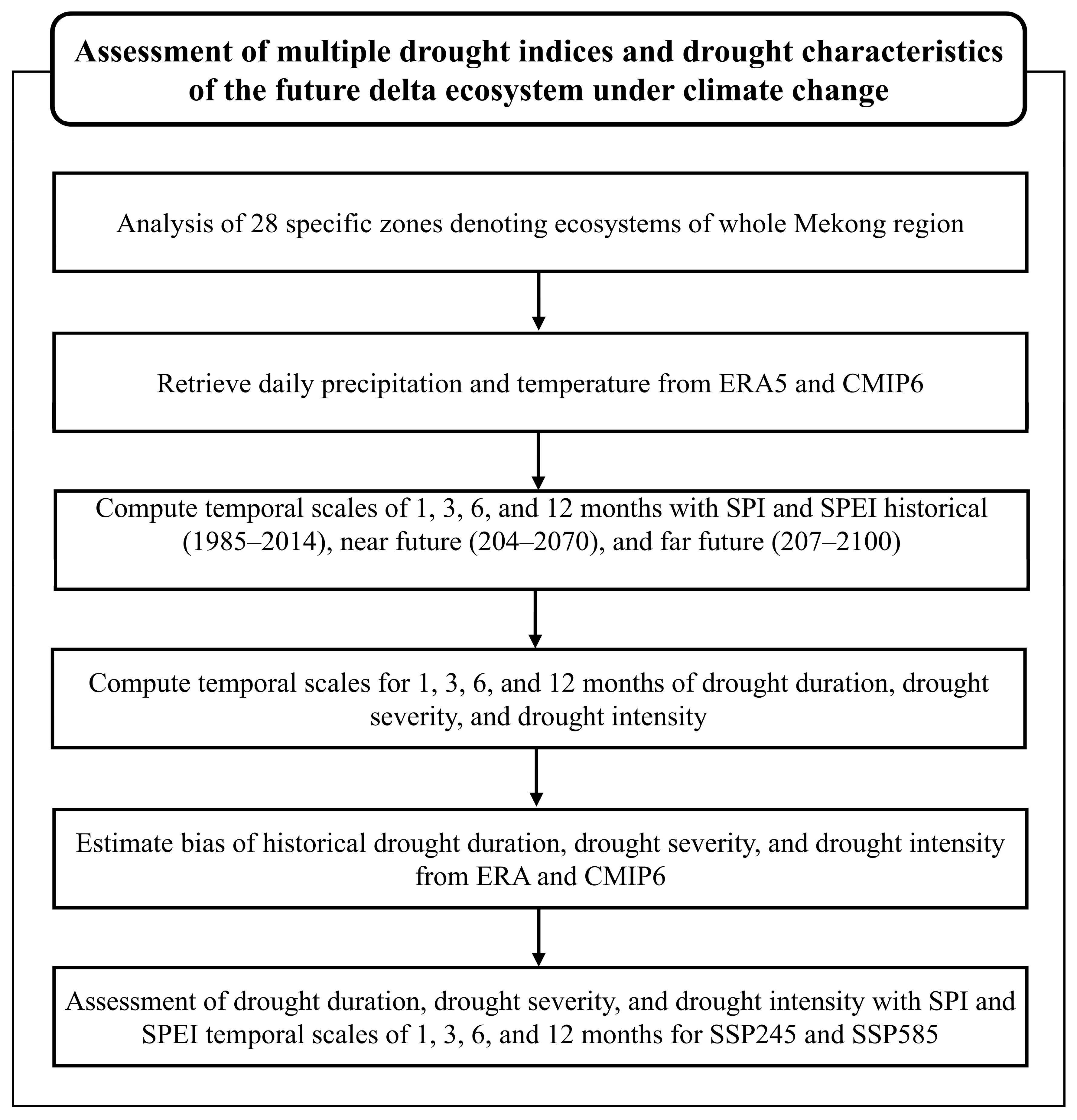 Assessment of multiple drought indices and drought characteristics of the future delta ecosystem under climate change

Analysis of 28 specific zones denoting ecosystems of whole Mekong region

Retrieve daily precipitation and temperature from ERA5 and CMIP6

Compute temporal scales of 1, 3, 6, and 12 months with SPI and SPEI historical (1985–2014), near future (204–2070), and far future (207–2100)

Compute temporal scales for 1, 3, 6, and 12 months of drought duration, drought severity, and drought intensity

Estimate bias of historical drought duration, drought severity, and drought intensity from ERA and CMIP6

Assessment of drought duration, drought severity, and drought intensity with SPI and SPEI temporal scales of 1, 3, 6, and 12 months for SSP245 and SSP585